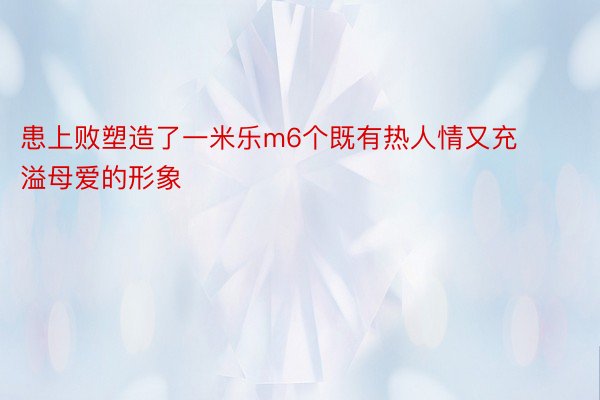 患上败塑造了一米乐m6个既有热人情又充溢母爱的形象